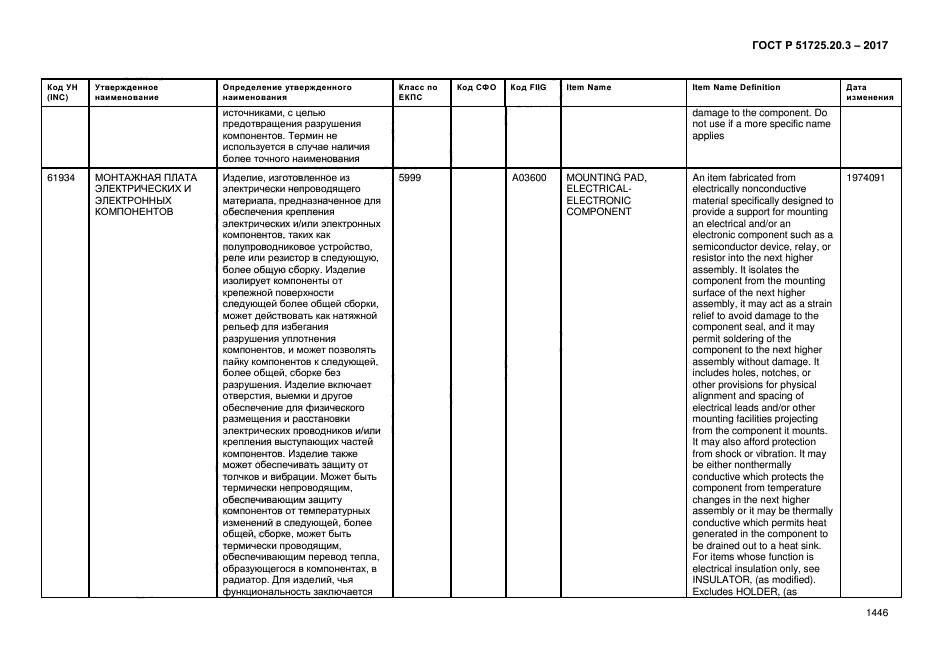 ГОСТ Р 51725.20.3 – 2017

| Код УН (INC) | Утвержденное наименование | Определение утвержденного наименования | Класс по ЕКПС | Код СФО | Код FIIG | Item Name | Item Name Definition | Дата изменения |
|---|---|---|---|---|---|---|---|---|
| | | источниками, с целью предотвращения разрушения компонентов. Термин не используется в случае наличия более точного наименования | | | | | damage to the component. Do not use if a more specific name applies | |
| 61934 | МОНТАЖНАЯ ПЛАТА ЭЛЕКТРИЧЕСКИХ И ЭЛЕКТРОННЫХ КОМПОНЕНТОВ | Изделие, изготовленное из электрически непроводящего материала, предназначенное для обеспечения крепления электрических и/или электронных компонентов, таких как полупроводниковое устройство, реле или резистор в следующую, более общую сборку. Изделие изолирует компоненты от крепежной поверхности следующей более общей сборки, может действовать как натяжной рельеф для избегания разрушения уплотнения компонентов, и может позволять пайку компонентов к следующей, более общей, сборке без разрушения. Изделие включает отверстия, выемки и другое обеспечение для физического размещения и расстановки электрических проводников и/или крепления выступающих частей компонентов. Изделие также может обеспечивать защиту от толчков и вибрации. Может быть термически непроводящим, обеспечивающим защиту компонентов от температурных изменений в следующей, более общей, сборке, может быть термически проводящим, обеспечивающим перевод тепла, образующегося в компонентах, в радиатор. Для изделий, чья функциональность заключается | 5999 | | A03600 | MOUNTING PAD, ELECTRICAL-ELECTRONIC COMPONENT | An item fabricated from electrically nonconductive material specifically designed to provide a support for mounting an electrical and/or an electronic component such as a semiconductor device, relay, or resistor into the next higher assembly. It isolates the component from the mounting surface of the next higher assembly, it may act as a strain relief to avoid damage to the component seal, and it may permit soldering of the component to the next higher assembly without damage. It includes holes, notches, or other provisions for physical alignment and spacing of electrical leads and/or other mounting facilities projecting from the component it mounts. It may also afford protection from shock or vibration. It may be either nonthermally conductive which protects the component from temperature changes in the next higher assembly or it may be thermally conductive which permits heat generated in the component to be drained out to a heat sink. For items whose function is electrical insulation only, see INSULATOR, (as modified). Excludes HOLDER, (as | 1974091 |

1446